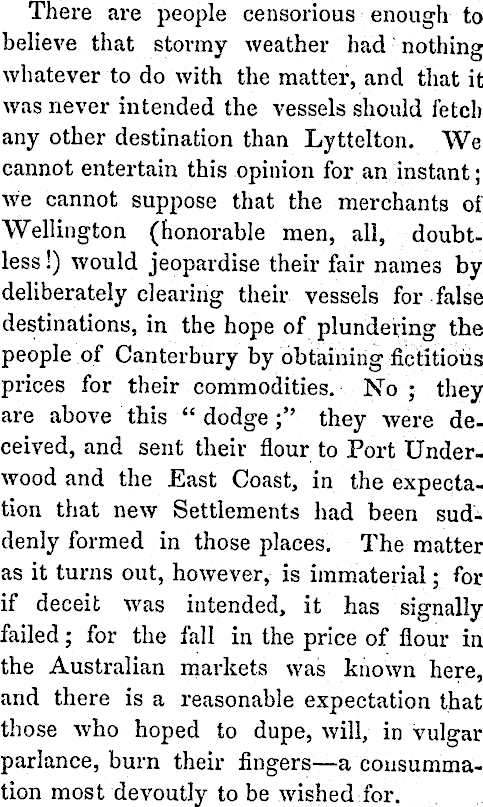 There are people censorious enough to believe that stormy weather had nothing whatever to do with the matter, and that it was never intended the vessels should fetch any other destination than Lyttelton. We cannot entertain this opinion for an instant; we cannot suppose that the merchants of Wellington (honorable men, all, doubtless!) would jeopardise their fair names by deliberately clearing their vessels for false destinations, in the hope of plundering the people of Canterbury by obtaining fictitious prices for their commodities. No; they are above this "dodge;" they were deceived, and sent their flour to Port Underwood and the East Coast, in the expectation that new Settlements had been suddenly formed in those places. The matter as it turns out, however, is immaterial; for if deceit was intended, it has signally failed; for the fall in the price of flour in the Australian markets was known here, and there is a reasonable expectation that those who hoped to dupe, will, in vulgar parlance, burn their fingers—a consummation most devoutly to be wished for.